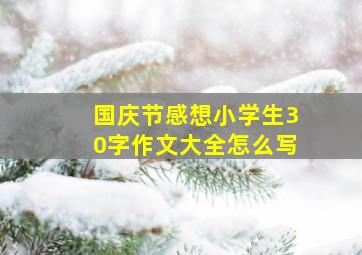 国庆节感想小学生30字作文大全怎么写